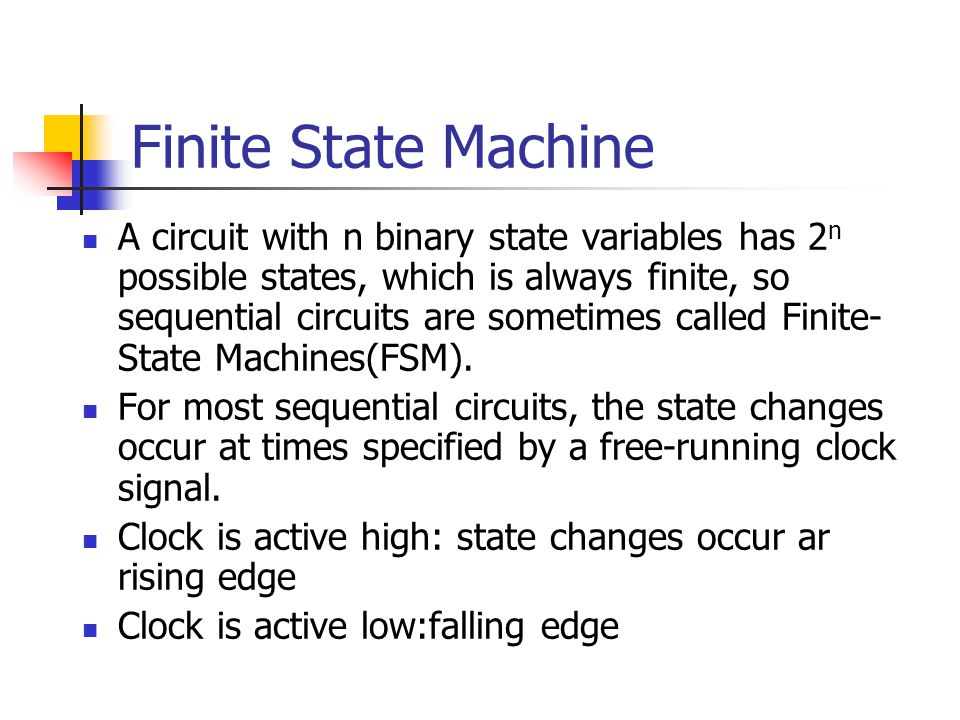 Finite State Machine

- A circuit with n binary state variables has $2^n$ possible states, which is always finite, so sequential circuits are sometimes called Finite-State Machines(FSM).
- For most sequential circuits, the state changes occur at times specified by a free-running clock signal.
- Clock is active high: state changes occur ar rising edge
- Clock is active low:falling edge